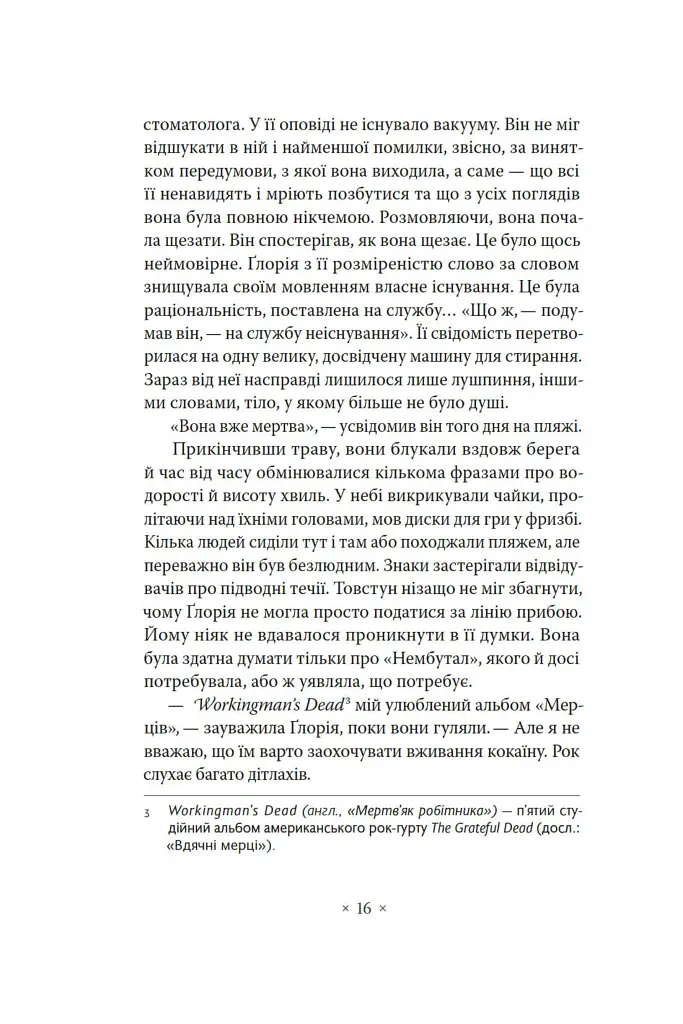 стоматолога. У її оповіді не існувало вакууму. Він не міг відшукати в ній і найменшої помилки, звісно, за винятком передумови, з якої вона виходила, а саме — що всі її ненавидять і мріють позбутися та що з усіх поглядів вона була повною нікчемою. Розмовляючи, вона почала щезати. Він спостерігав, як вона щезає. Це було щось неймовірне. Ґлорія з її розміреністю слово за словом знищувала своїм мовленням власне існування. Це була раціональність, поставлена на службу... «Що ж, — подумав він, — на службу неіснування». Її свідомість перетворилася на одну велику, досвідчену машину для стирання. Зараз від неї насправді лишилося лише лушпиння, іншими словами, тіло, у якому більше не було душі.

«Вона вже мертва», — усвідомив він того дня на пляжі.

Прикінчивши траву, вони блукали вздовж берега й час від часу обмінювалися кількома фразами про водорості й висоту хвиль. У небі викрикували чайки, пролітаючи над їхніми головами, мов диски для гри у фризбі. Кілька людей сиділи тут і там або походжали пляжем, але переважно він був безлюдним. Знаки застерігали відвідувачів про підводні течії. Товстун нізащо не міг збагнути, чому Ґлорія не могла просто податися за лінію прибою. Йому ніяк не вдавалося проникнути в її думки. Вона була здатна думати тільки про «Нембутал», якого й досі потребувала, або ж уявляла, що потребує.

— Workingman's Dead$^{3}$ мій улюблений альбом «Мерців», — зауважила Ґлорія, поки вони гуляли. — Але я не вважаю, що їм варто заохочувати вживання кокаїну. Рок слухає багато дітлахів.

3 Workingman's Dead (англ., «Мертв'як робітника») — п'ятий студійний альбом американського рок-гурту The Grateful Dead (досл.: «Вдячні мерці»).

× 16 ×